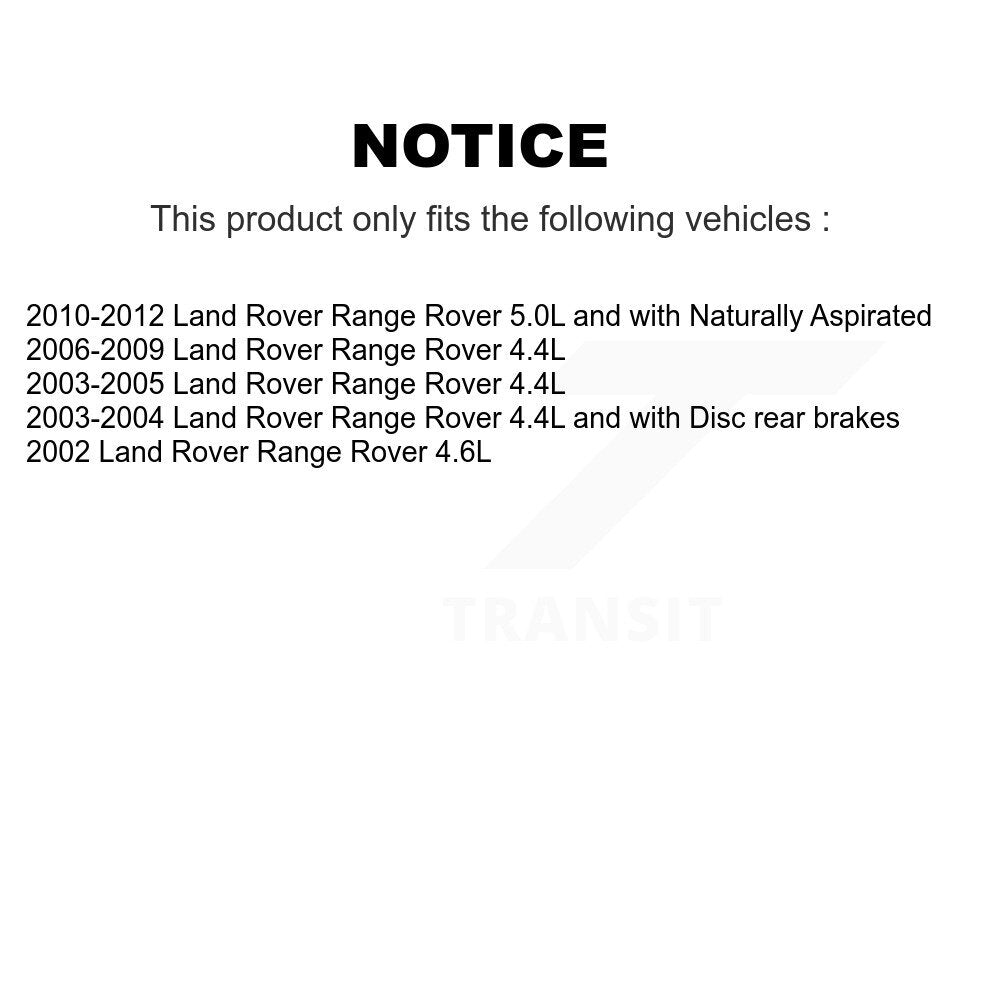 NOTICE

This product only fits the following vehicles :

2010-2012 Land Rover Range Rover 5.0L and with Naturally Aspirated
2006-2009 Land Rover Range Rover 4.4L
2003-2005 Land Rover Range Rover 4.4L
2003-2004 Land Rover Range Rover 4.4L and with Disc rear brakes
2002 Land Rover Range Rover 4.6L

TRANSIT